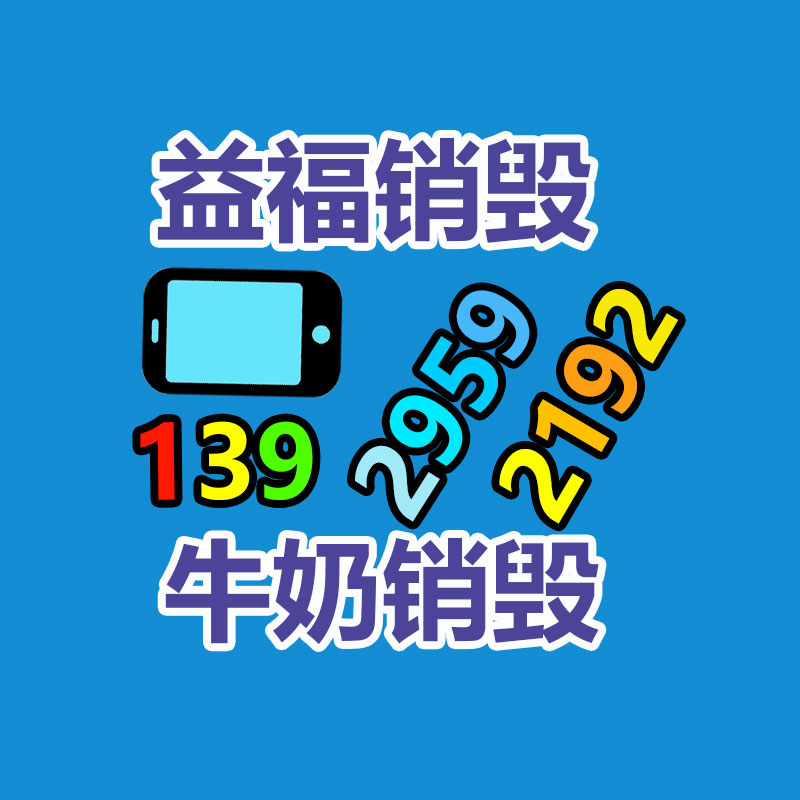 益福销毁

139 2959 2192

牛奶销毁